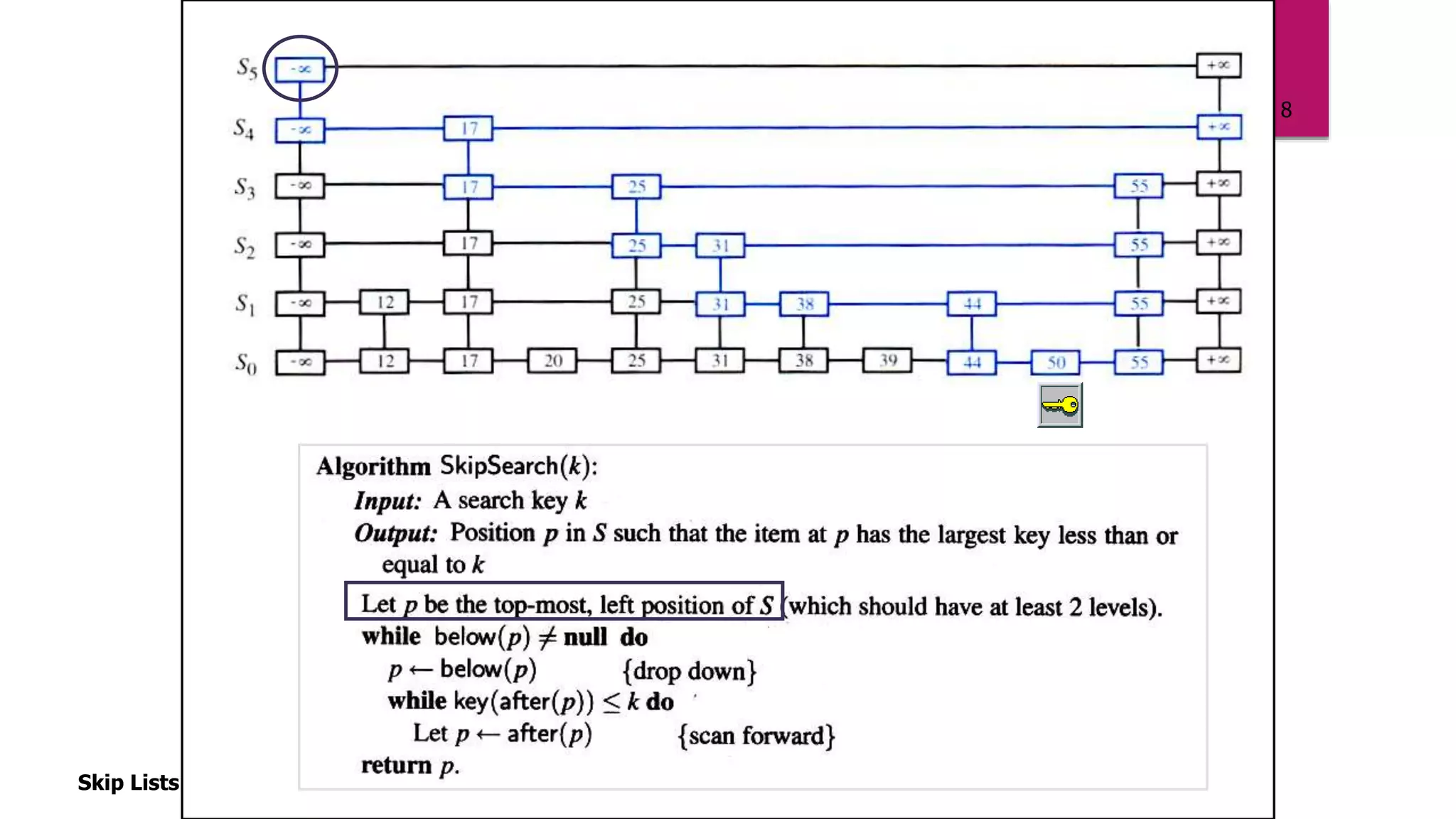 8

$S_5$ $-\infty$ $+\infty$

$S_4$ $-\infty$ 17 $+\infty$

$S_3$ $-\infty$ 17 25 55 $+\infty$

$S_2$ $-\infty$ 17 25 31 55 $+\infty$

$S_1$ $-\infty$ 12 17 25 31 38 44 55 $+\infty$

$S_0$ $-\infty$ 12 17 20 25 31 38 39 44 50 55 $+\infty$

Algorithm SkipSearch($k$):

Input: A search key $k$

Output: Position $p$ in $S$ such that the item at $p$ has the largest key less than or equal to $k$

Let $p$ be the top-most, left position of $S$ (which should have at least 2 levels).

while below($p$) $\neq$ null do

$p \leftarrow$ below($p$) {drop down}

while key(after($p$)) $\leq k$ do

Let $p \leftarrow$ after($p$) {scan forward}

return $p$.

Skip Lists